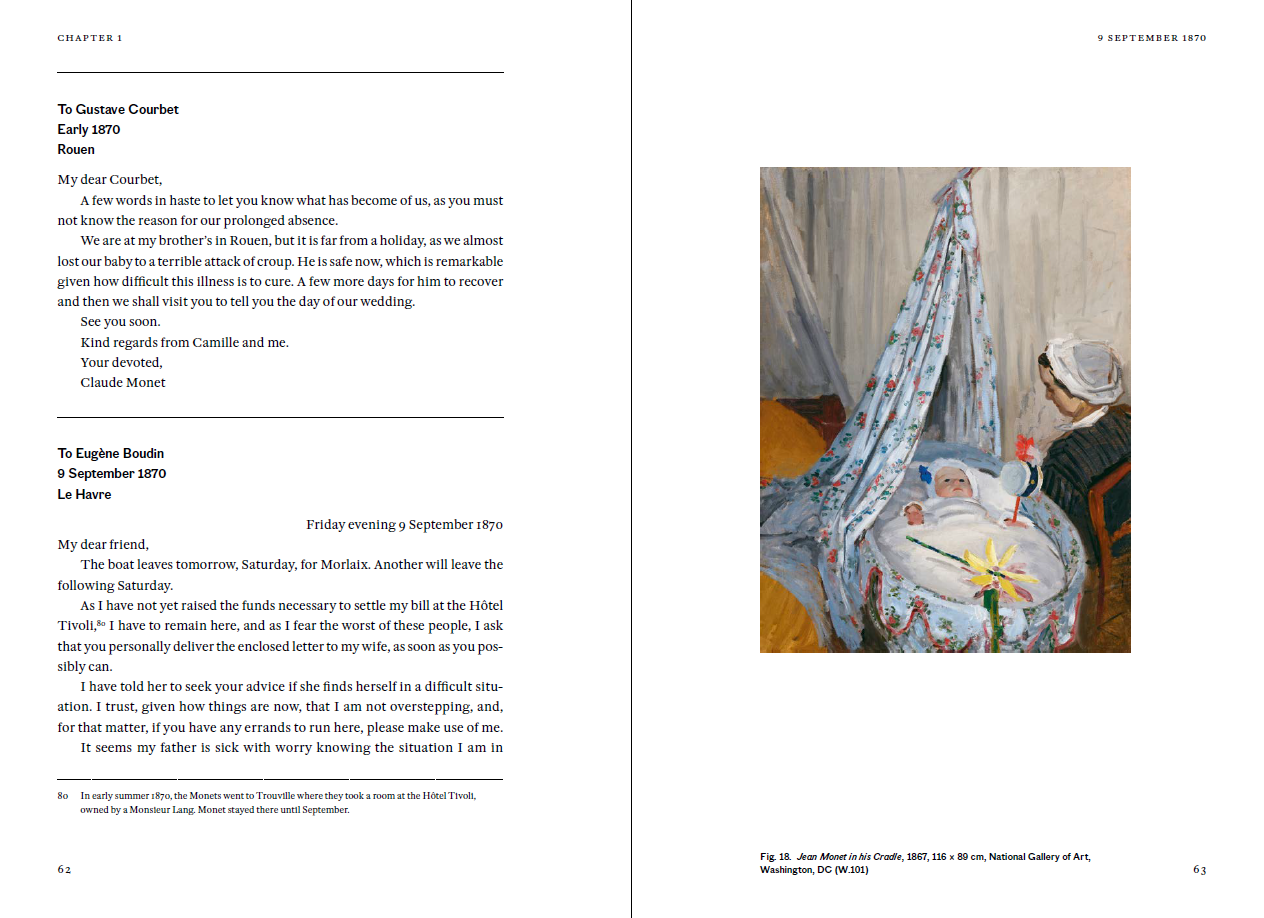 CHAPTER 1

To Gustave Courbet
Early 1870
Rouen

My dear Courbet,

A few words in haste to let you know what has become of us, as you must not know the reason for our prolonged absence.

We are at my brother's in Rouen, but it is far from a holiday, as we almost lost our baby to a terrible attack of croup. He is safe now, which is remarkable given how difficult this illness is to cure. A few more days for him to recover and then we shall visit you to tell you the day of our wedding.

See you soon.
Kind regards from Camille and me.
Your devoted,
Claude Monet

To Eugène Boudin
9 September 1870
Le Havre

Friday evening 9 September 1870

My dear friend,

The boat leaves tomorrow, Saturday, for Morlaix. Another will leave the following Saturday.

As I have not yet raised the funds necessary to settle my bill at the Hôtel Tivoli,$^{80}$ I have to remain here, and as I fear the worst of these people, I ask that you personally deliver the enclosed letter to my wife, as soon as you possibly can.

I have told her to seek your advice if she finds herself in a difficult situation. I trust, given how things are now, that I am not overstepping, and, for that matter, if you have any errands to run here, please make use of me.

It seems my father is sick with worry knowing the situation I am in

80 In early summer 1870, the Monets went to Trouville where they took a room at the Hôtel Tivoli, owned by a Monsieur Lang. Monet stayed there until September.

62

9 SEPTEMBER 1870

Fig. 18. Jean Monet in his Cradle, 1867, 116 × 89 cm, National Gallery of Art, Washington, DC (W.101)

63